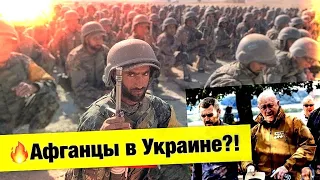 🔥Афганцы в Украине?!